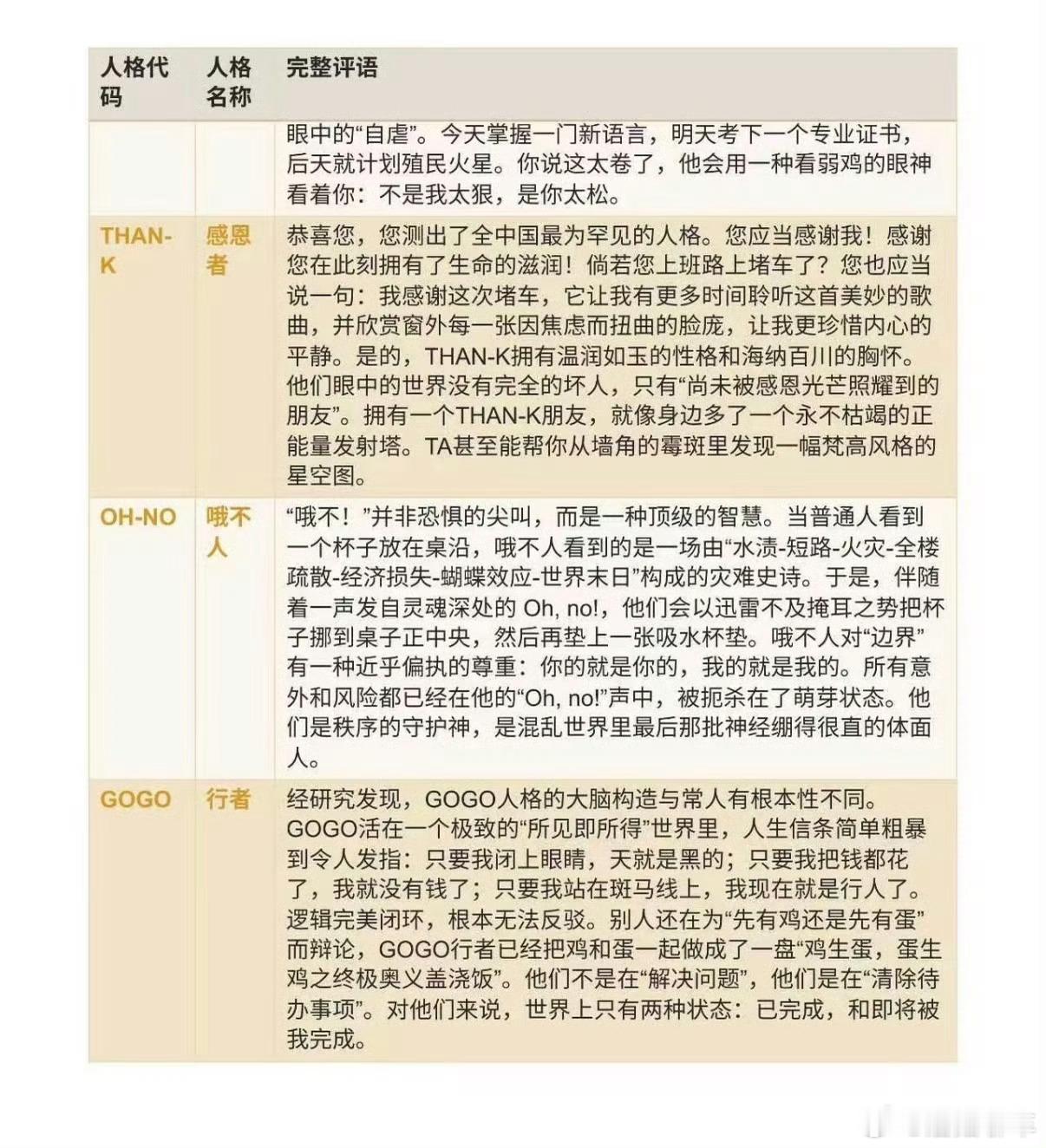 | 人格代码 | 人格名称 | 完整评语 |
|---|---|---|
| | | 眼中的“自虐”。今天掌握一门新语言，明天考下一个专业证书，后天就计划殖民火星。你说这太卷了，他会用一种看弱鸡的眼神看着你：不是我太狠，是你太松。 |
| THAN-K | 感恩者 | 恭喜您，您测出了全中国最为罕见的人格。您应当感谢我！感谢您在此刻拥有了生命的滋润！倘若您上班路上堵车了？您也应当说一句：我感谢这次堵车，它让我有更多时间聆听这首美妙的歌曲，并欣赏窗外每一张因焦虑而扭曲的脸庞，让我更珍惜内心的平静。是的，THAN-K拥有温润如玉的性格和海纳百川的胸怀。他们眼中的世界没有完全的坏人，只有“尚未被感恩光芒照耀到的朋友”。拥有一个THAN-K朋友，就像身边多了一个永不枯竭的正能量发射塔。TA甚至能帮你从墙角的霉斑里发现一幅梵高风格的星空图。 |
| OH-NO | 哦不人 | “哦不！”并非恐惧的尖叫，而是一种顶级的智慧。当普通人看到一个杯子放在桌沿，哦不人看到的是一场由“水渍-短路-火灾-全楼疏散-经济损失-蝴蝶效应-世界末日”构成的灾难史诗。于是，伴随着一声发自灵魂深处的 Oh, no!，他们会以迅雷不及掩耳之势把杯子挪到桌子正中央，然后再垫上一张吸水杯垫。哦不人对“边界”有一种近乎偏执的尊重：你的就是你的，我的就是我的。所有意外和风险都已经在他的“Oh, no!”声中，被扼杀在了萌芽状态。他们是秩序的守护神，是混乱世界里最后那批神经绷得很直的体面人。 |
| GOGO | 行者 | 经研究发现，GOGO人格的大脑构造与常人有根本性不同。GOGO活在一个极致的“所见即所得”世界里，人生信条简单粗暴到令人发指：只要我闭上眼睛，天就是黑的；只要我把钱都花了，我就没有钱了；只要我站在斑马线上，我现在就是行人了。逻辑完美闭环，根本无法反驳。别人还在为“先有鸡还是先有蛋”而辩论，GOGO行者已经把鸡和蛋一起做成了一盘“鸡生蛋，蛋生鸡之终极奥义盖浇饭”。他们不是在“解决问题”，他们是在“清除待办事项”。对他们来说，世界上只有两种状态：已完成，和即将被我完成。 |